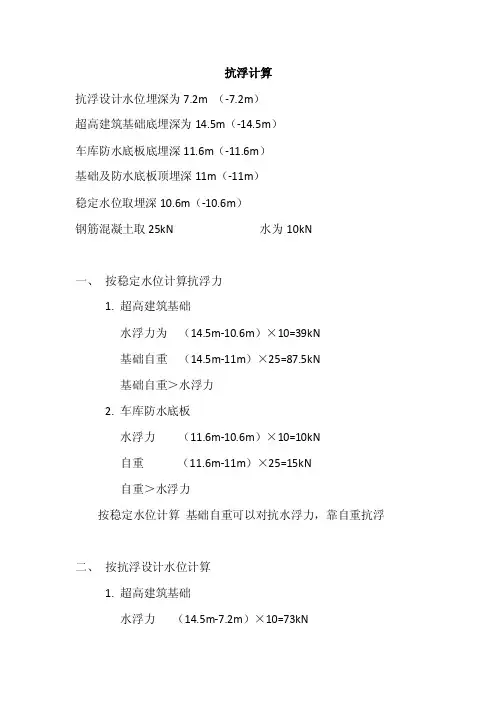 抗浮计算

抗浮设计水位埋深为 7.2m （-7.2m）

超高建筑基础底埋深为 14.5m（-14.5m）

车库防水底板底埋深 11.6m（-11.6m）

基础及防水底板顶埋深 11m（-11m）

稳定水位取埋深 10.6m（-10.6m）

钢筋混凝土取 25kN 水为 10kN

一、 按稳定水位计算抗浮力

1. 超高建筑基础

水浮力为 （14.5m-10.6m）×10=39kN

基础自重 （14.5m-11m）×25=87.5kN

基础自重＞水浮力

2. 车库防水底板

水浮力 （11.6m-10.6m）×10=10kN

自重 （11.6m-11m）×25=15kN

自重＞水浮力

按稳定水位计算 基础自重可以对抗水浮力，靠自重抗浮

二、 按抗浮设计水位计算

1. 超高建筑基础

水浮力 （14.5m-7.2m）×10=73kN